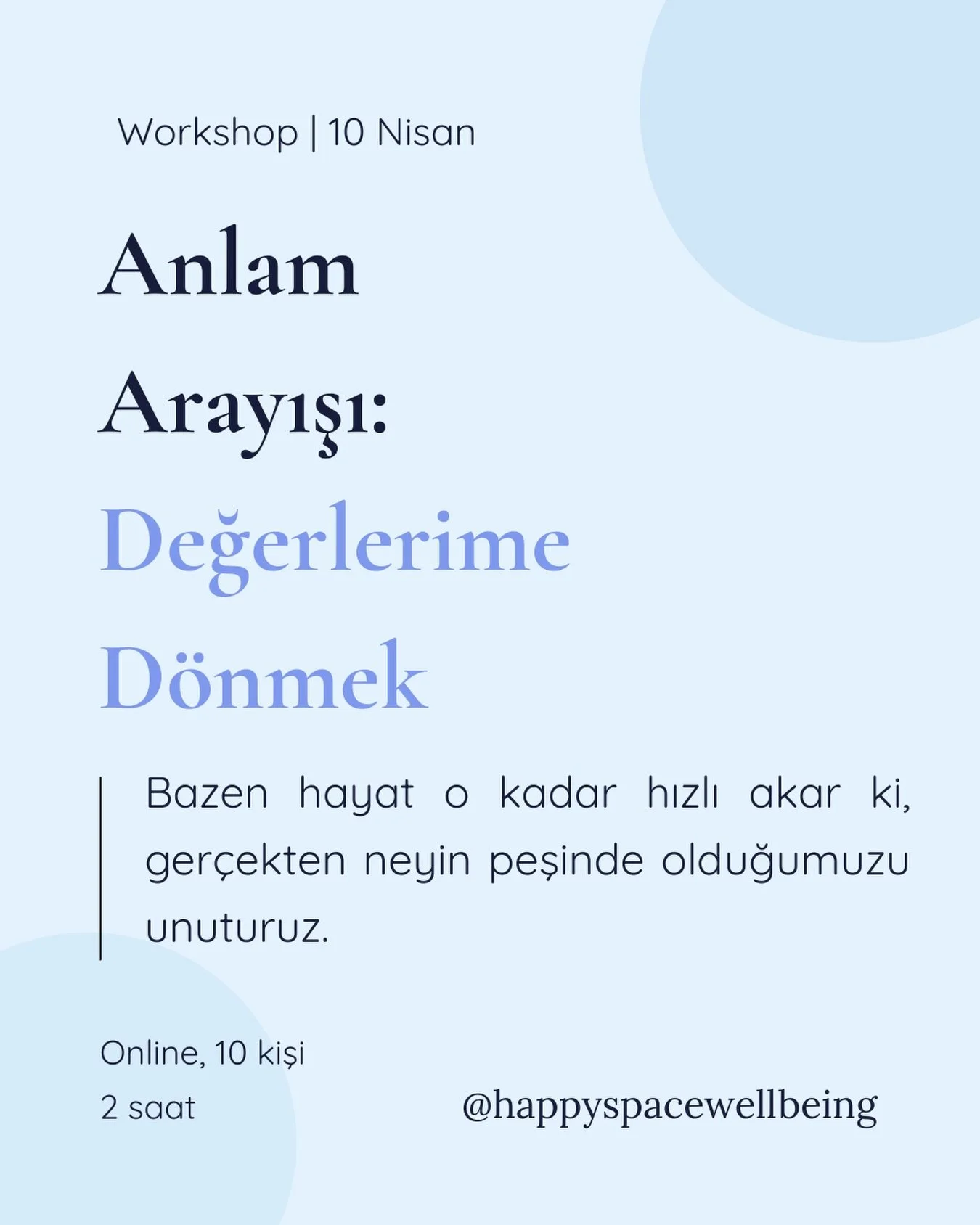 Workshop | 10 Nisan

Anlam Arayışı: Değerlerime Dönmek

Bazen hayat o kadar hızlı akar ki, gerçekten neyin peşinde olduğumuzu unuturuz.

Online, 10 kişi
2 saat

@happyspacewellbeing